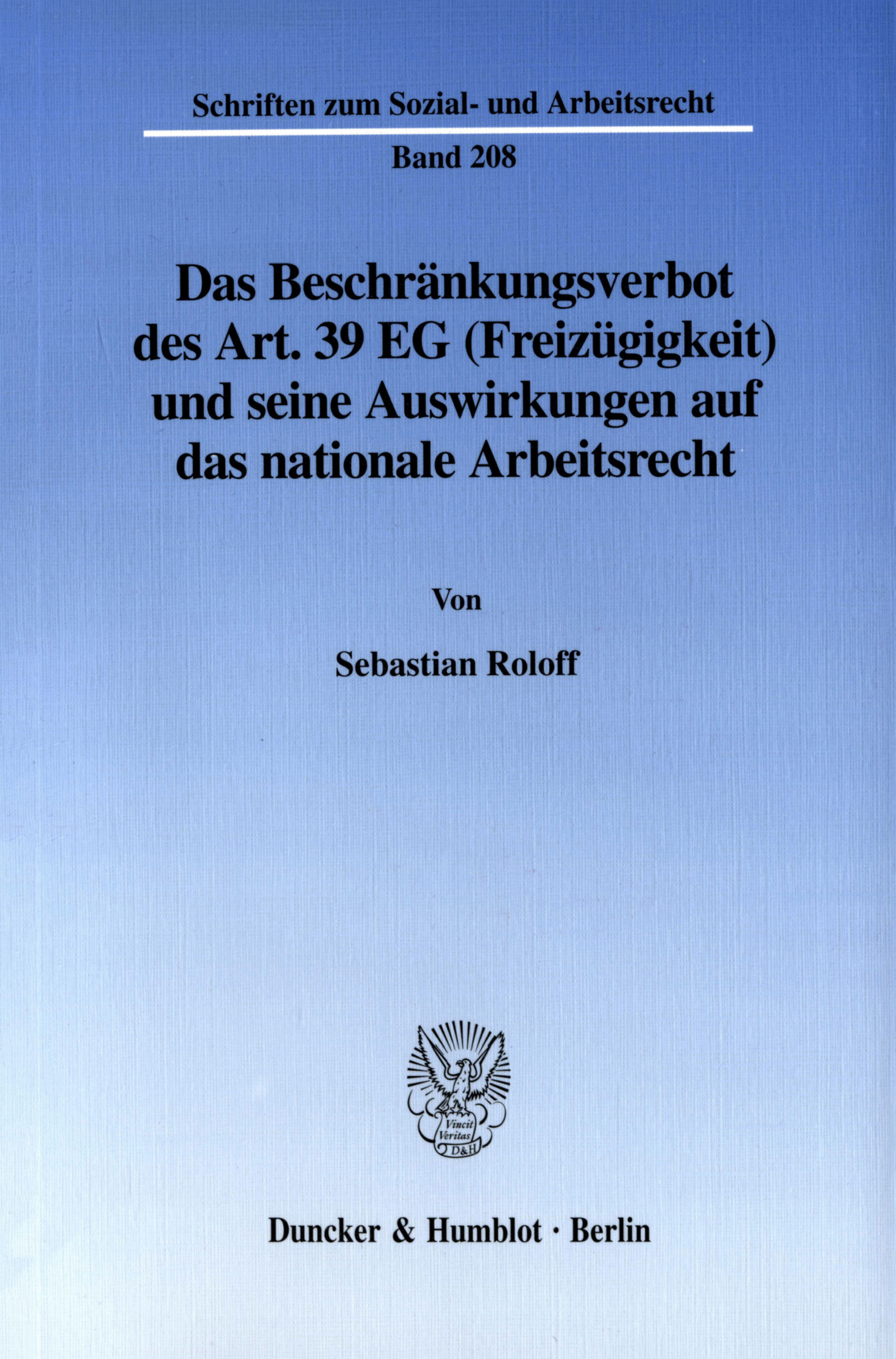 Schriften zum Sozial- und Arbeitsrecht

Band 208

Das Beschränkungsverbot des Art. 39 EG (Freizügigkeit) und seine Auswirkungen auf das nationale Arbeitsrecht

Von

Sebastian Roloff

Vincit Veritas D&H

Duncker & Humblot · Berlin